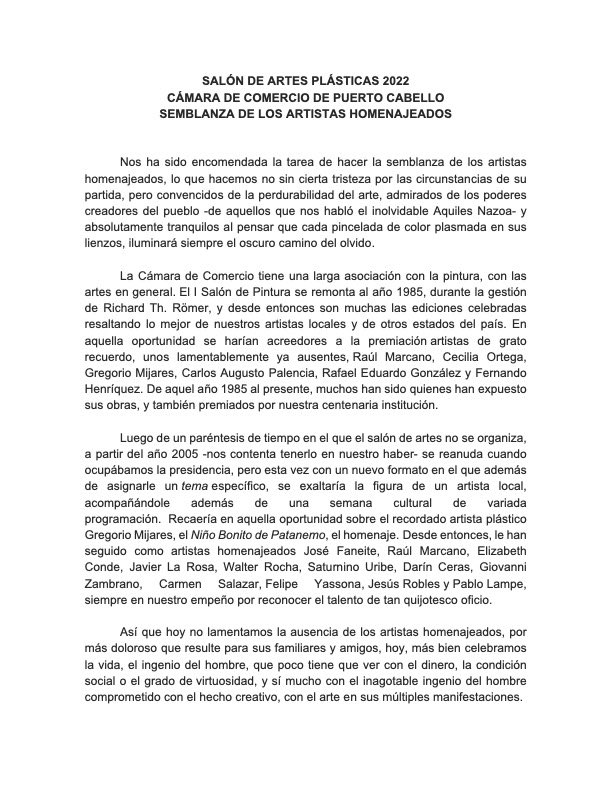 SALÓN DE ARTES PLÁSTICAS 2022
CÁMARA DE COMERCIO DE PUERTO CABELLO
SEMBLANZA DE LOS ARTISTAS HOMENAJEADOS

Nos ha sido encomendada la tarea de hacer la semblanza de los artistas homenajeados, lo que hacemos no sin cierta tristeza por las circunstancias de su partida, pero convencidos de la perdurabilidad del arte, admirados de los poderes creadores del pueblo -de aquellos que nos habló el inolvidable Aquiles Nazoa- y absolutamente tranquilos al pensar que cada pincelada de color plasmada en sus lienzos, iluminará siempre el oscuro camino del olvido.

La Cámara de Comercio tiene una larga asociación con la pintura, con las artes en general. El I Salón de Pintura se remonta al año 1985, durante la gestión de Richard Th. Römer, y desde entonces son muchas las ediciones celebradas resaltando lo mejor de nuestros artistas locales y de otros estados del país. En aquella oportunidad se harían acreedores a la premiación artistas de grato recuerdo, unos lamentablemente ya ausentes, Raúl Marcano, Cecilia Ortega, Gregorio Mijares, Carlos Augusto Palencia, Rafael Eduardo González y Fernando Henríquez. De aquel año 1985 al presente, muchos han sido quienes han expuesto sus obras, y también premiados por nuestra centenaria institución.

Luego de un paréntesis de tiempo en el que el salón de artes no se organiza, a partir del año 2005 -nos contenta tenerlo en nuestro haber- se reanuda cuando ocupábamos la presidencia, pero esta vez con un nuevo formato en el que además de asignarle un tema específico, se exaltaría la figura de un artista local, acompañándole además de una semana cultural de variada programación. Recaería en aquella oportunidad sobre el recordado artista plástico Gregorio Mijares, el Niño Bonito de Patanemo, el homenaje. Desde entonces, le han seguido como artistas homenajeados José Faneite, Raúl Marcano, Elizabeth Conde, Javier La Rosa, Walter Rocha, Saturnino Uribe, Darín Ceras, Giovanni Zambrano, Carmen Salazar, Felipe Yassona, Jesús Robles y Pablo Lampe, siempre en nuestro empeño por reconocer el talento de tan quijotesco oficio.

Así que hoy no lamentamos la ausencia de los artistas homenajeados, por más doloroso que resulte para sus familiares y amigos, hoy, más bien celebramos la vida, el ingenio del hombre, que poco tiene que ver con el dinero, la condición social o el grado de virtuosidad, y sí mucho con el inagotable ingenio del hombre comprometido con el hecho creativo, con el arte en sus múltiples manifestaciones.